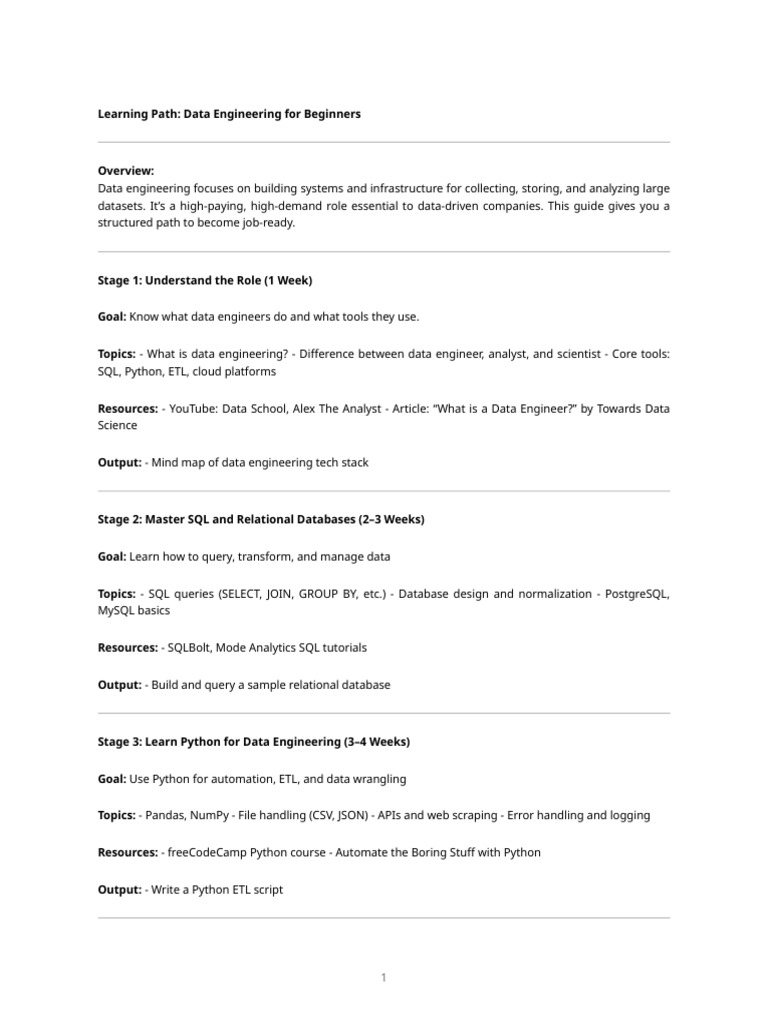 Learning Path: Data Engineering for Beginners

Overview:
Data engineering focuses on building systems and infrastructure for collecting, storing, and analyzing large datasets. It's a high-paying, high-demand role essential to data-driven companies. This guide gives you a structured path to become job-ready.

Stage 1: Understand the Role (1 Week)

Goal: Know what data engineers do and what tools they use.

Topics: - What is data engineering? - Difference between data engineer, analyst, and scientist - Core tools: SQL, Python, ETL, cloud platforms

Resources: - YouTube: Data School, Alex The Analyst - Article: "What is a Data Engineer?" by Towards Data Science

Output: - Mind map of data engineering tech stack

Stage 2: Master SQL and Relational Databases (2–3 Weeks)

Goal: Learn how to query, transform, and manage data

Topics: - SQL queries (SELECT, JOIN, GROUP BY, etc.) - Database design and normalization - PostgreSQL, MySQL basics

Resources: - SQLBolt, Mode Analytics SQL tutorials

Output: - Build and query a sample relational database

Stage 3: Learn Python for Data Engineering (3–4 Weeks)

Goal: Use Python for automation, ETL, and data wrangling

Topics: - Pandas, NumPy - File handling (CSV, JSON) - APIs and web scraping - Error handling and logging

Resources: - freeCodeCamp Python course - Automate the Boring Stuff with Python

Output: - Write a Python ETL script

1